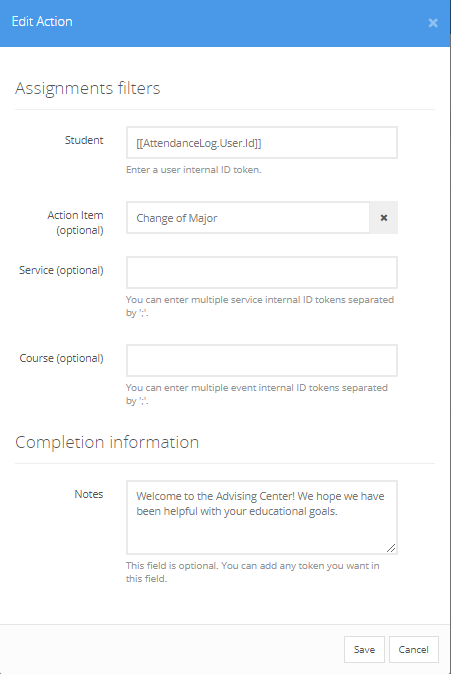 Edit Action
×

Assignments filters

Student
[[AttendanceLog.User.Id]]
Enter a user internal ID token.

Action Item (optional)
Change of Major
×

Service (optional)
You can enter multiple service internal ID tokens separated by ';'.

Course (optional)
You can enter multiple event internal ID tokens separated by ';'.

Completion information

Notes
Welcome to the Advising Center! We hope we have been helpful with your educational goals.
This field is optional. You can add any token you want in this field.

Save
Cancel